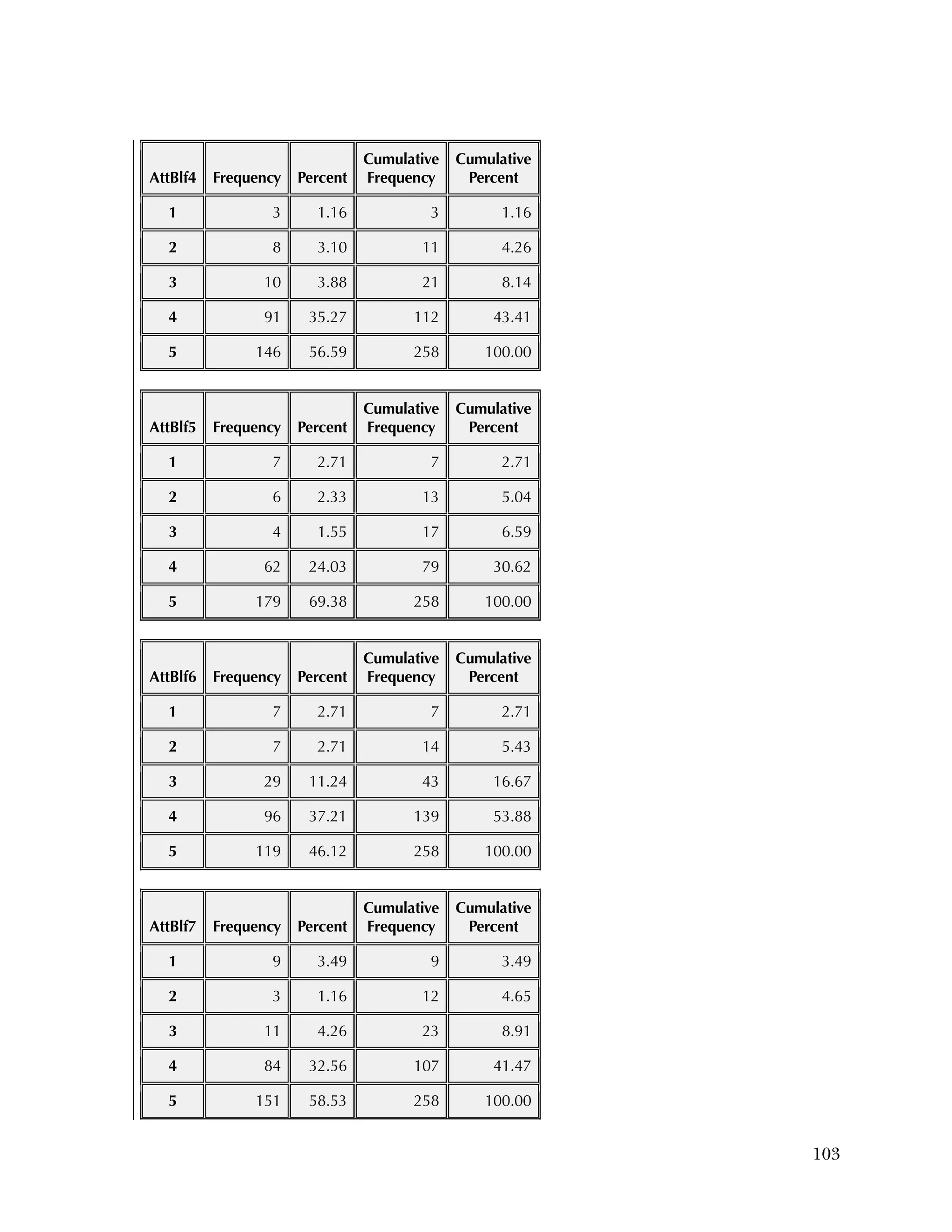 | AttBlf4 | Frequency | Percent | Cumulative Frequency | Cumulative Percent |
|---|---|---|---|---|
| 1 | 3 | 1.16 | 3 | 1.16 |
| 2 | 8 | 3.10 | 11 | 4.26 |
| 3 | 10 | 3.88 | 21 | 8.14 |
| 4 | 91 | 35.27 | 112 | 43.41 |
| 5 | 146 | 56.59 | 258 | 100.00 |

| AttBlf5 | Frequency | Percent | Cumulative Frequency | Cumulative Percent |
|---|---|---|---|---|
| 1 | 7 | 2.71 | 7 | 2.71 |
| 2 | 6 | 2.33 | 13 | 5.04 |
| 3 | 4 | 1.55 | 17 | 6.59 |
| 4 | 62 | 24.03 | 79 | 30.62 |
| 5 | 179 | 69.38 | 258 | 100.00 |

| AttBlf6 | Frequency | Percent | Cumulative Frequency | Cumulative Percent |
|---|---|---|---|---|
| 1 | 7 | 2.71 | 7 | 2.71 |
| 2 | 7 | 2.71 | 14 | 5.43 |
| 3 | 29 | 11.24 | 43 | 16.67 |
| 4 | 96 | 37.21 | 139 | 53.88 |
| 5 | 119 | 46.12 | 258 | 100.00 |

| AttBlf7 | Frequency | Percent | Cumulative Frequency | Cumulative Percent |
|---|---|---|---|---|
| 1 | 9 | 3.49 | 9 | 3.49 |
| 2 | 3 | 1.16 | 12 | 4.65 |
| 3 | 11 | 4.26 | 23 | 8.91 |
| 4 | 84 | 32.56 | 107 | 41.47 |
| 5 | 151 | 58.53 | 258 | 100.00 |

103